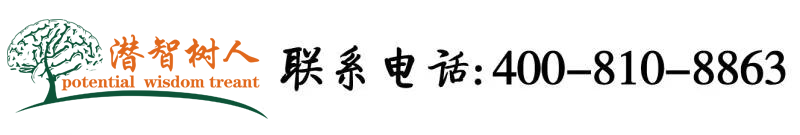 潜智树人
potential wisdom treant

联系电话:400-810-8863